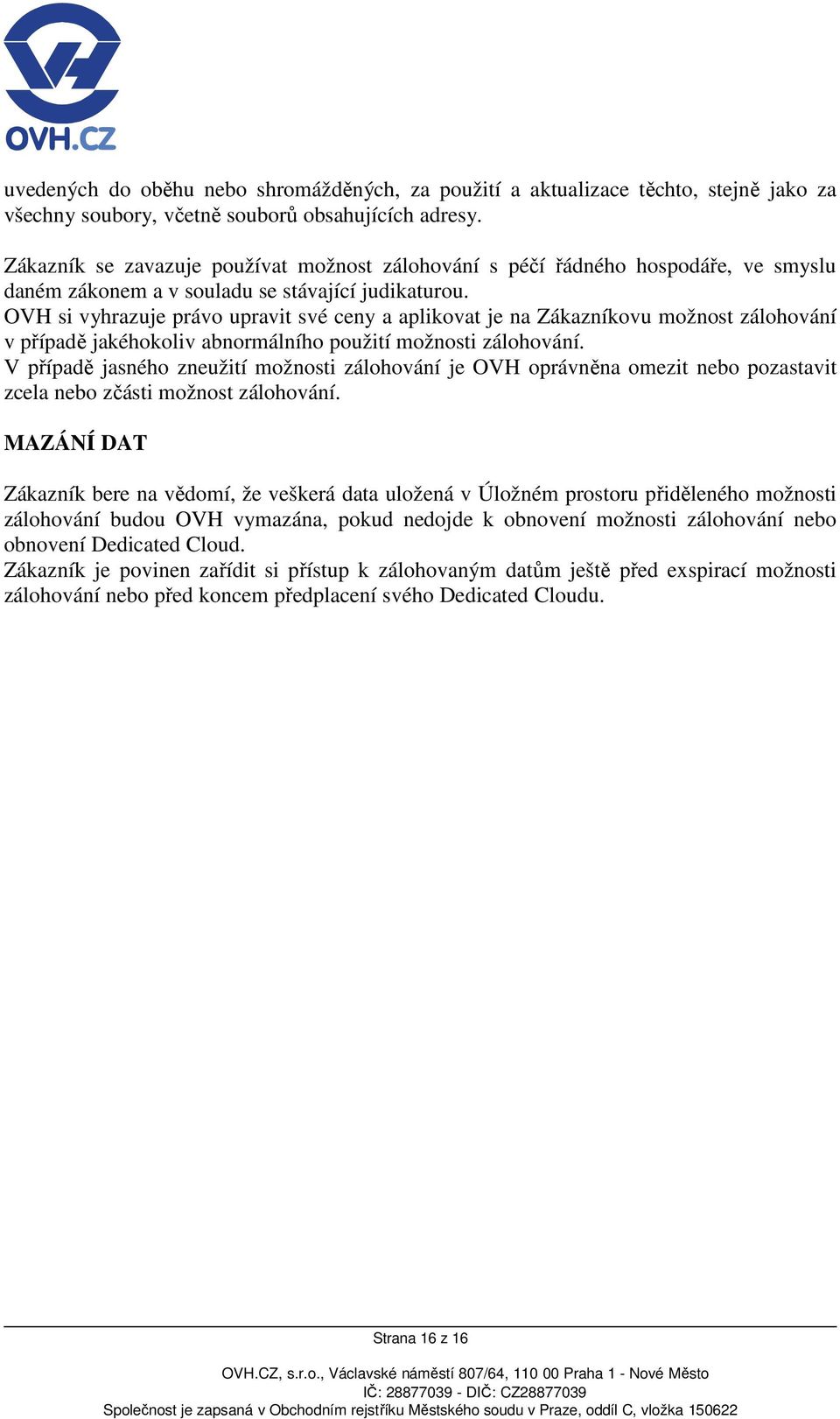 OVH.CZ

uvedených do oběhu nebo shromážděných, za použití a aktualizace těchto, stejně jako za všechny soubory, včetně souborů obsahujících adresy.

Zákazník se zavazuje používat možnost zálohování s péčí řádného hospodáře, ve smyslu daném zákonem a v souladu se stávající judikaturou.
OVH si vyhrazuje právo upravit své ceny a aplikovat je na Zákazníkovu možnost zálohování v případě jakéhokoliv abnormálního použití možnosti zálohování.
V případě jasného zneužití možnosti zálohování je OVH oprávněna omezit nebo pozastavit zcela nebo zčásti možnost zálohování.

MAZÁNÍ DAT

Zákazník bere na vědomí, že veškerá data uložená v Úložném prostoru přiděleného možnosti zálohování budou OVH vymazána, pokud nedojde k obnovení možnosti zálohování nebo obnovení Dedicated Cloud.
Zákazník je povinen zařídit si přístup k zálohovaným datům ještě před exspirací možnosti zálohování nebo před koncem předplacení svého Dedicated Cloudu.

Strana 16 z 16

OVH.CZ, s.r.o., Václavské náměstí 807/64, 110 00 Praha 1 - Nové Město
IČ: 28877039 - DIČ: CZ28877039
Společnost je zapsaná v Obchodním rejstříku Městského soudu v Praze, oddíl C, vložka 150622